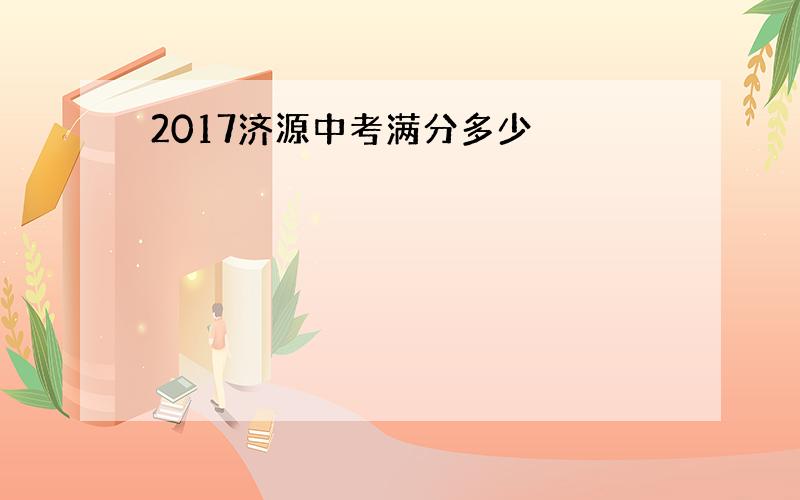 2017济源中考满分多少